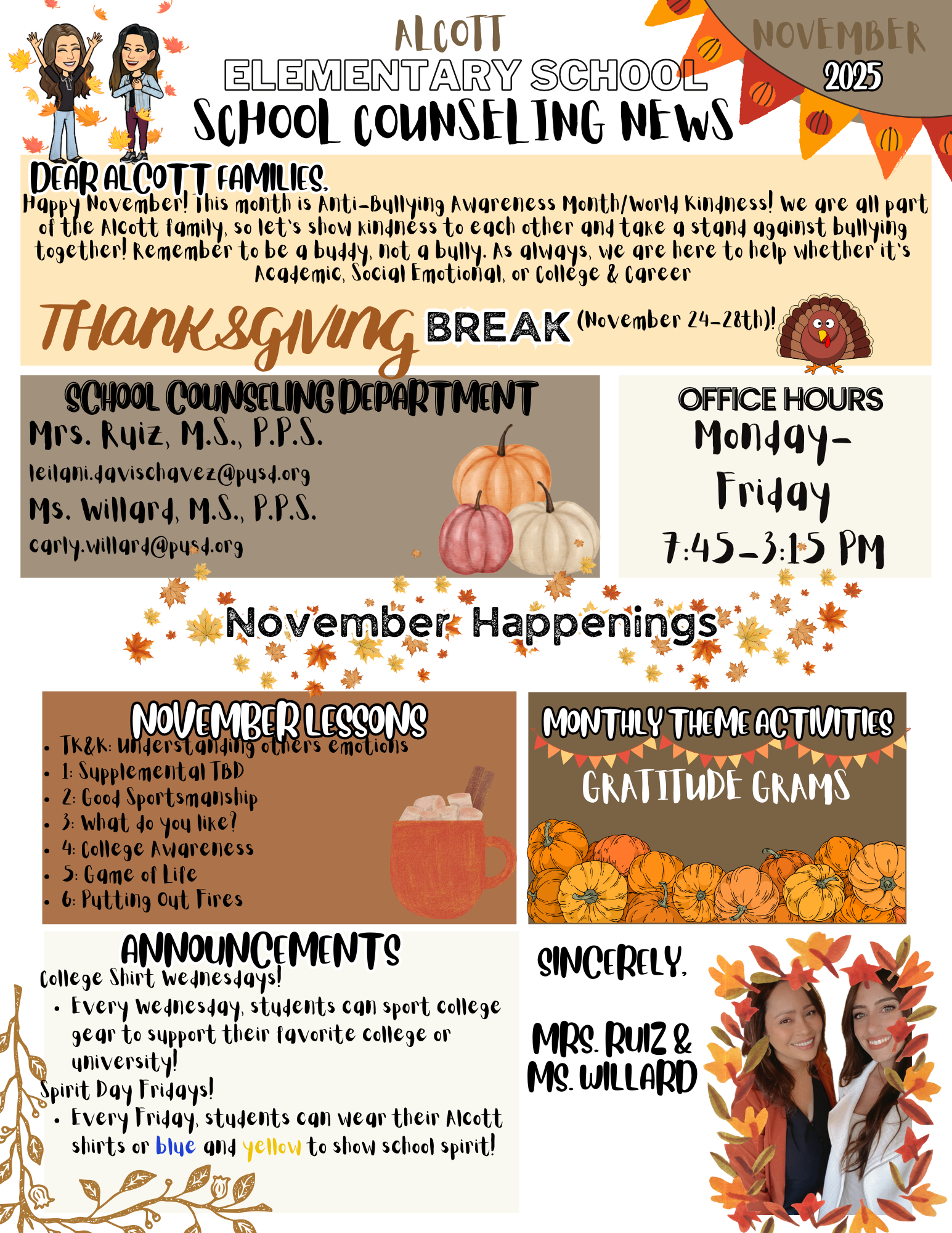 ALCOTT
ELEMENTARY SCHOOL
SCHOOL COUNSELING NEWS

NOVEMBER
2025

DEAR ALCOTT FAMILIES,

Happy November! This month is Anti-Bullying Awareness Month/World Kindness! We are all part of the Alcott family, so let's show kindness to each other and take a stand against bullying together! Remember to be a buddy, not a bully. As always, we are here to help whether it's Academic, Social Emotional, or College & Career

THANKSGIVING BREAK (November 24-28th)!

SCHOOL COUNSELING DEPARTMENT
Mrs. Ruiz, M.S., P.P.S.
leilani.davischavez@pusd.org
Ms. Willard, M.S., P.P.S.
carly.willard@pusd.org

OFFICE HOURS
Monday-Friday
7:45-3:15 PM

November Happenings

NOVEMBER LESSONS
• TK&K: Understanding others emotions
• 1: Supplemental TBD
• 2: Good Sportsmanship
• 3: What do you like?
• 4: College Awareness
• 5: Game of Life
• 6: Putting Out Fires

MONTHLY THEME ACTIVITIES
GRATITUDE GRAMS

ANNOUNCEMENTS
College Shirt Wednesdays!
• Every Wednesday, students can sport college gear to support their favorite college or university!
Spirit Day Fridays!
• Every Friday, students can wear their Alcott shirts or blue and yellow to show school spirit!

SINCERELY,

MRS. RUIZ & MS. WILLARD